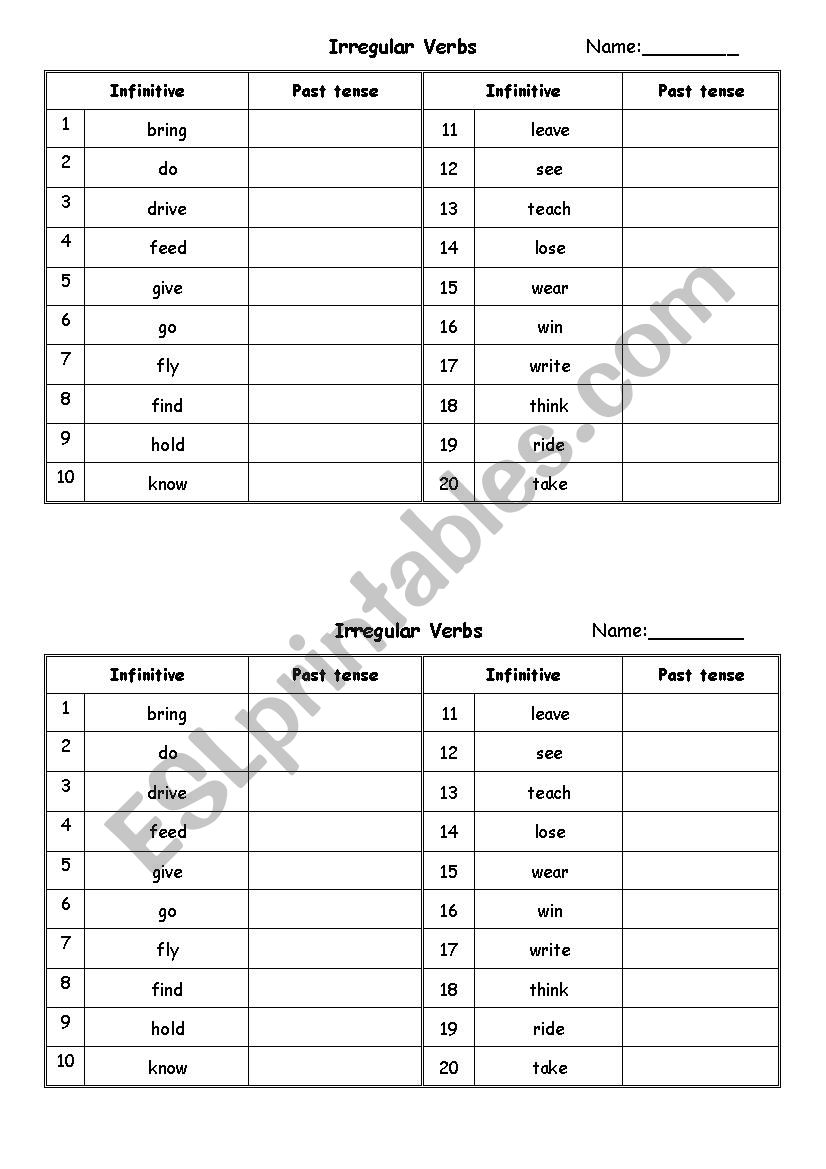 Irregular Verbs Name:________

| | Infinitive | Past tense | | Infinitive | Past tense |
|---|---|---|---|---|---|
| 1 | bring | | 11 | leave | |
| 2 | do | | 12 | see | |
| 3 | drive | | 13 | teach | |
| 4 | feed | | 14 | lose | |
| 5 | give | | 15 | wear | |
| 6 | go | | 16 | win | |
| 7 | fly | | 17 | write | |
| 8 | find | | 18 | think | |
| 9 | hold | | 19 | ride | |
| 10 | know | | 20 | take | |

ESLprintables.com

Irregular Verbs Name:________

| | Infinitive | Past tense | | Infinitive | Past tense |
|---|---|---|---|---|---|
| 1 | bring | | 11 | leave | |
| 2 | do | | 12 | see | |
| 3 | drive | | 13 | teach | |
| 4 | feed | | 14 | lose | |
| 5 | give | | 15 | wear | |
| 6 | go | | 16 | win | |
| 7 | fly | | 17 | write | |
| 8 | find | | 18 | think | |
| 9 | hold | | 19 | ride | |
| 10 | know | | 20 | take | |